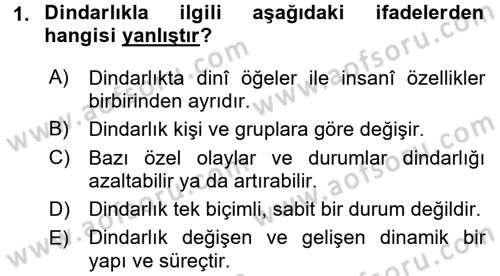 1. Dindarlıkla ilgili aşağıdaki ifadelerden hangisi yanlıştır?

A) Dindarlıkta dinî öğeler ile insanî özellikler birbirinden ayrıdır.
B) Dindarlık kişi ve gruplara göre değişir.
C) Bazı özel olaylar ve durumlar dindarlığı azaltabilir ya da artırabilir.
D) Dindarlık tek biçimli, sabit bir durum değildir.
E) Dindarlık değişen ve gelişen dinamik bir yapı ve süreçtir.

www.aofsoru.com